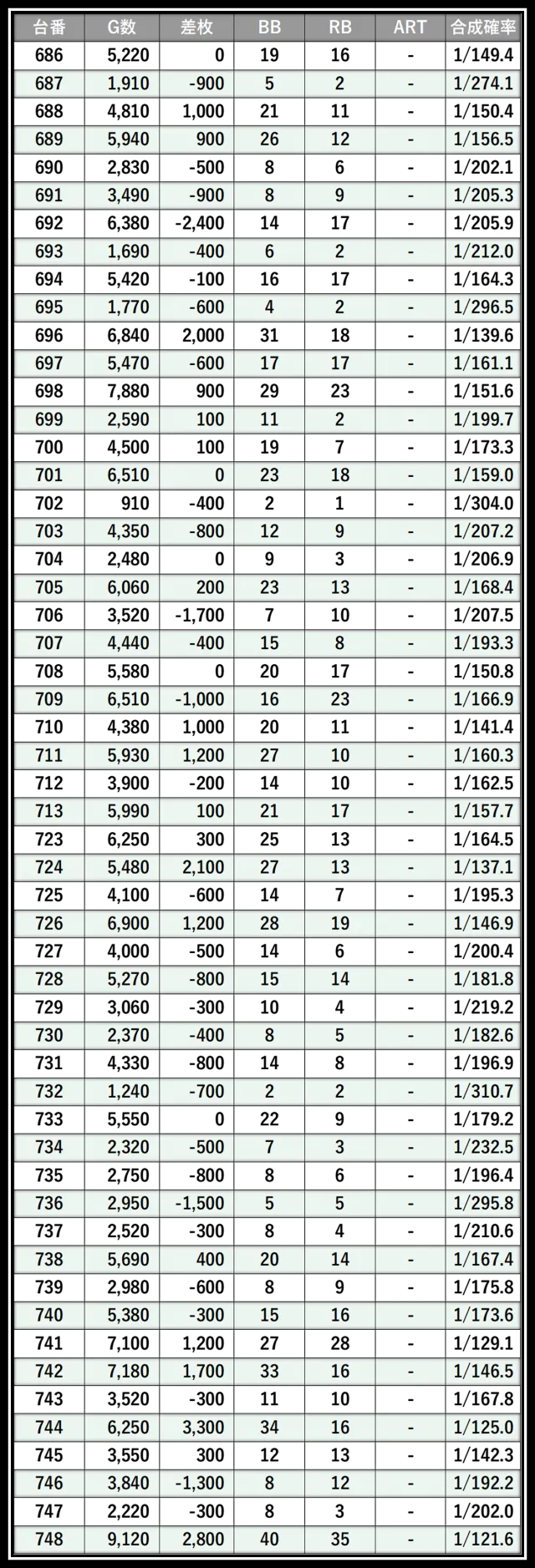 | 台番 | G数 | 差枚 | BB | RB | ART | 合成確率 |
|---|---|---|---|---|---|---|
| 686 | 5,220 | 0 | 19 | 16 | - | 1/149.4 |
| 687 | 1,910 | -900 | 5 | 2 | - | 1/274.1 |
| 688 | 4,810 | 1,000 | 21 | 11 | - | 1/150.4 |
| 689 | 5,940 | 900 | 26 | 12 | - | 1/156.5 |
| 690 | 2,830 | -500 | 8 | 6 | - | 1/202.1 |
| 691 | 3,490 | -900 | 8 | 9 | - | 1/205.3 |
| 692 | 6,380 | -2,400 | 14 | 17 | - | 1/205.9 |
| 693 | 1,690 | -400 | 6 | 2 | - | 1/212.0 |
| 694 | 5,420 | -100 | 16 | 17 | - | 1/164.3 |
| 695 | 1,770 | -600 | 4 | 2 | - | 1/296.5 |
| 696 | 6,840 | 2,000 | 31 | 18 | - | 1/139.6 |
| 697 | 5,470 | -600 | 17 | 17 | - | 1/161.1 |
| 698 | 7,880 | 900 | 29 | 23 | - | 1/151.6 |
| 699 | 2,590 | 100 | 11 | 2 | - | 1/199.7 |
| 700 | 4,500 | 100 | 19 | 7 | - | 1/173.3 |
| 701 | 6,510 | 0 | 23 | 18 | - | 1/159.0 |
| 702 | 910 | -400 | 2 | 1 | - | 1/304.0 |
| 703 | 4,350 | -800 | 12 | 9 | - | 1/207.2 |
| 704 | 2,480 | 0 | 9 | 3 | - | 1/206.9 |
| 705 | 6,060 | 200 | 23 | 13 | - | 1/168.4 |
| 706 | 3,520 | -1,700 | 7 | 10 | - | 1/207.5 |
| 707 | 4,440 | -400 | 15 | 8 | - | 1/193.3 |
| 708 | 5,580 | 0 | 20 | 17 | - | 1/150.8 |
| 709 | 6,510 | -1,000 | 16 | 23 | - | 1/166.9 |
| 710 | 4,380 | 1,000 | 20 | 11 | - | 1/141.4 |
| 711 | 5,930 | 1,200 | 27 | 10 | - | 1/160.3 |
| 712 | 3,900 | -200 | 14 | 10 | - | 1/162.5 |
| 713 | 5,990 | 100 | 21 | 17 | - | 1/157.7 |
| 723 | 6,250 | 300 | 25 | 13 | - | 1/164.5 |
| 724 | 5,480 | 2,100 | 27 | 13 | - | 1/137.1 |
| 725 | 4,100 | -600 | 14 | 7 | - | 1/195.3 |
| 726 | 6,900 | 1,200 | 28 | 19 | - | 1/146.9 |
| 727 | 4,000 | -500 | 14 | 6 | - | 1/200.4 |
| 728 | 5,270 | -800 | 15 | 14 | - | 1/181.8 |
| 729 | 3,060 | -300 | 10 | 4 | - | 1/219.2 |
| 730 | 2,370 | -400 | 8 | 5 | - | 1/182.6 |
| 731 | 4,330 | -800 | 14 | 8 | - | 1/196.9 |
| 732 | 1,240 | -700 | 2 | 2 | - | 1/310.7 |
| 733 | 5,550 | 0 | 22 | 9 | - | 1/179.2 |
| 734 | 2,320 | -500 | 7 | 3 | - | 1/232.5 |
| 735 | 2,750 | -800 | 8 | 6 | - | 1/196.4 |
| 736 | 2,950 | -1,500 | 5 | 5 | - | 1/295.8 |
| 737 | 2,520 | -300 | 8 | 4 | - | 1/210.6 |
| 738 | 5,690 | 400 | 20 | 14 | - | 1/167.4 |
| 739 | 2,980 | -600 | 8 | 9 | - | 1/175.8 |
| 740 | 5,380 | -300 | 15 | 16 | - | 1/173.6 |
| 741 | 7,100 | 1,200 | 27 | 28 | - | 1/129.1 |
| 742 | 7,180 | 1,700 | 33 | 16 | - | 1/146.5 |
| 743 | 3,520 | -300 | 11 | 10 | - | 1/167.8 |
| 744 | 6,250 | 3,300 | 34 | 16 | - | 1/125.0 |
| 745 | 3,550 | 300 | 12 | 13 | - | 1/142.3 |
| 746 | 3,840 | -1,300 | 8 | 12 | - | 1/192.2 |
| 747 | 2,220 | -300 | 8 | 3 | - | 1/202.0 |
| 748 | 9,120 | 2,800 | 40 | 35 | - | 1/121.6 |